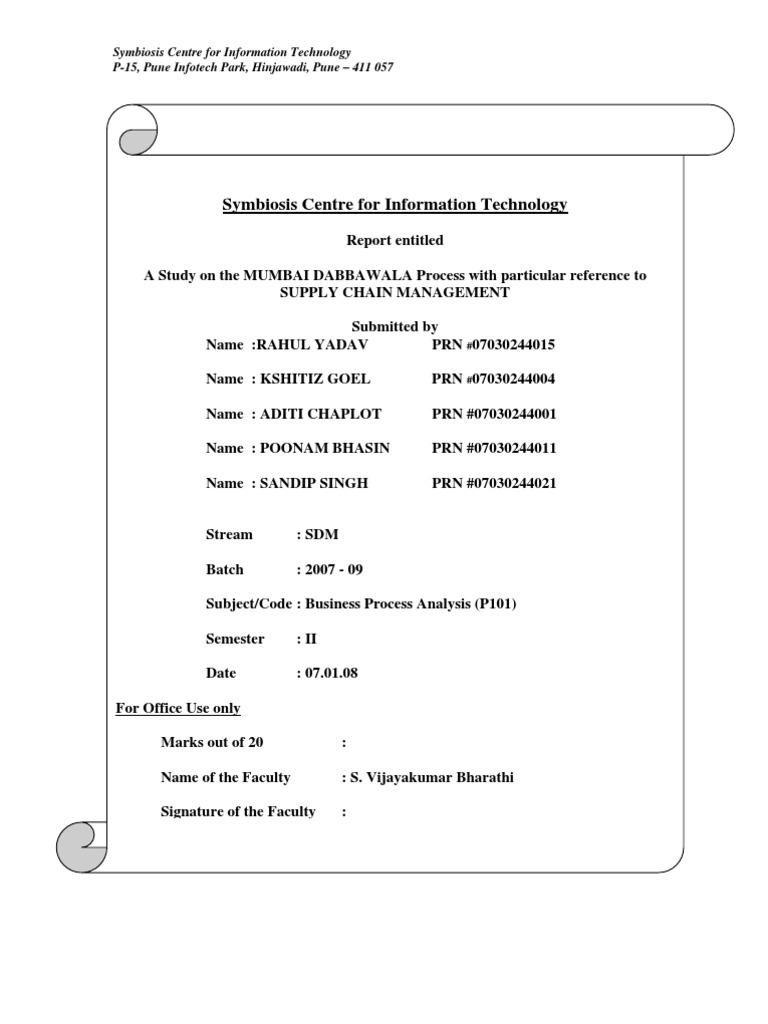 Symbiosis Centre for Information Technology
P-15, Pune Infotech Park, Hinjawadi, Pune – 411 057

Symbiosis Centre for Information Technology

Report entitled

A Study on the MUMBAI DABBAWALA Process with particular reference to SUPPLY CHAIN MANAGEMENT

Submitted by

Name :RAHUL YADAV PRN #07030244015

Name : KSHITIZ GOEL PRN #07030244004

Name : ADITI CHAPLOT PRN #07030244001

Name : POONAM BHASIN PRN #07030244011

Name : SANDIP SINGH PRN #07030244021

Stream : SDM

Batch : 2007 - 09

Subject/Code : Business Process Analysis (P101)

Semester : II

Date : 07.01.08

For Office Use only

Marks out of 20 :

Name of the Faculty : S. Vijayakumar Bharathi

Signature of the Faculty :